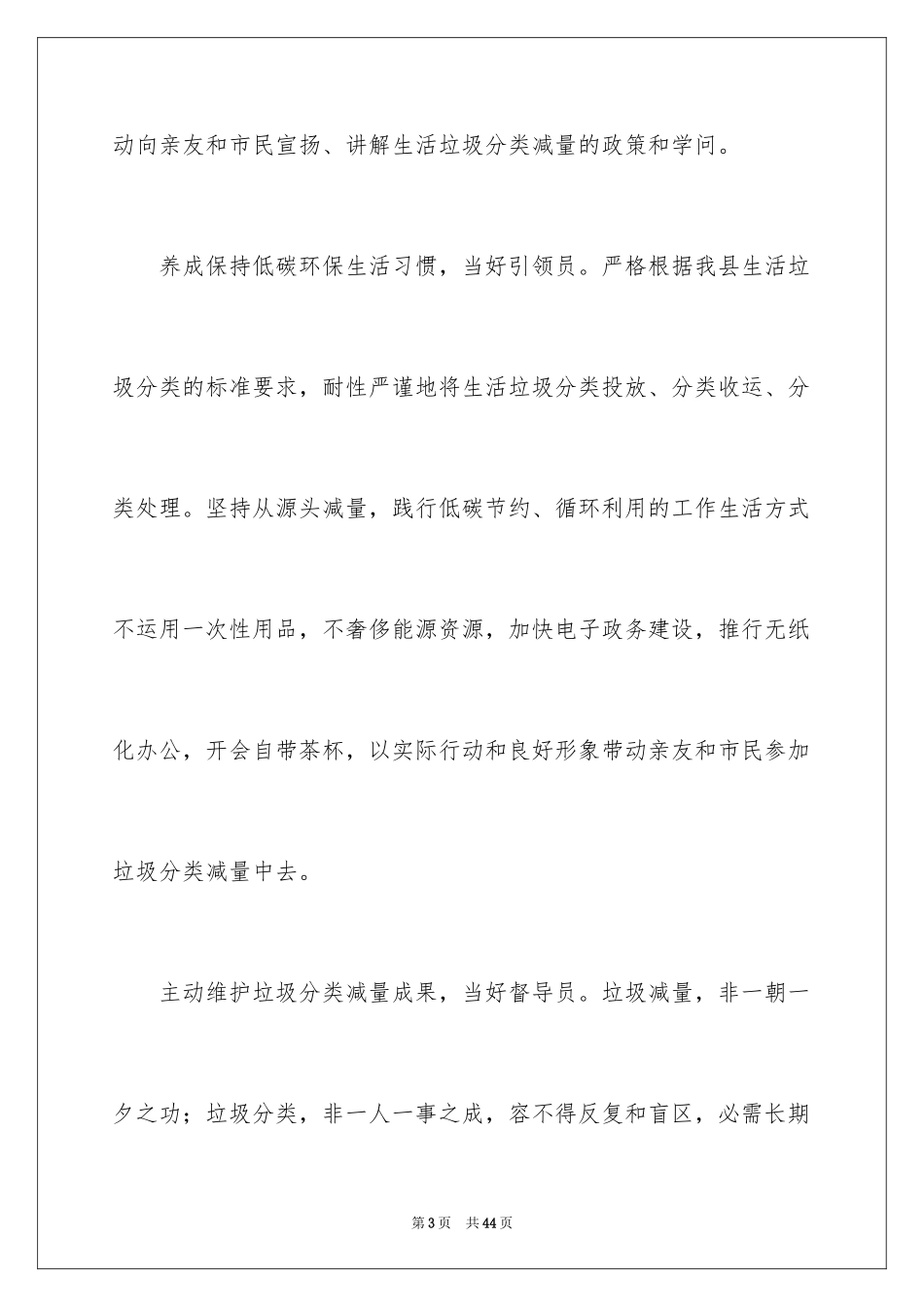 动向亲友和市民宣扬、讲解生活垃圾分类减量的政策和学问。

养成保持低碳环保生活习惯，当好引领员。严格根据我县生活垃圾分类的标准要求，耐性严谨地将生活垃圾分类投放、分类收运、分类处理。坚持从源头减量，践行低碳节约、循环利用的工作生活方式不运用一次性用品，不奢侈能源资源，加快电子政务建设，推行无纸化办公，开会自带茶杯，以实际行动和良好形象带动亲友和市民参加垃圾分类减量中去。

主动维护垃圾分类减量成果，当好督导员。垃圾减量，非一朝一夕之功；垃圾分类，非一人一事之成，容不得反复和盲区，必需长期

第3页　共44页